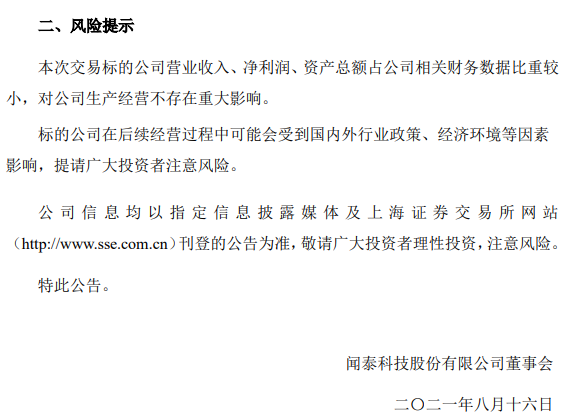 二、风险提示

本次交易标的公司营业收入、净利润、资产总额占公司相关财务数据比重较小，对公司生产经营不存在重大影响。

标的公司在后续经营过程中可能会受到国内外行业政策、经济环境等因素影响，提请广大投资者注意风险。

公司信息均以指定信息披露媒体及上海证券交易所网站（http://www.sse.com.cn）刊登的公告为准，敬请广大投资者理性投资，注意风险。

特此公告。

闻泰科技股份有限公司董事会

二〇二一年八月十六日